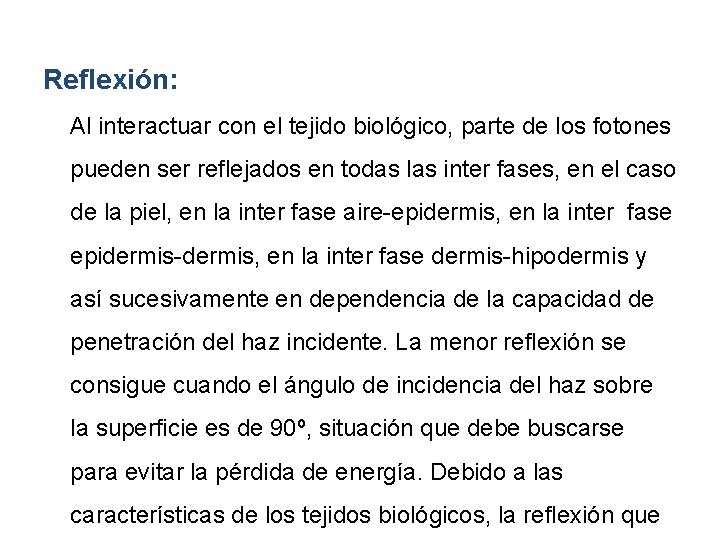 Reflexión:

Al interactuar con el tejido biológico, parte de los fotones pueden ser reflejados en todas las inter fases, en el caso de la piel, en la inter fase aire-epidermis, en la inter fase epidermis-dermis, en la inter fase dermis-hipodermis y así sucesivamente en dependencia de la capacidad de penetración del haz incidente. La menor reflexión se consigue cuando el ángulo de incidencia del haz sobre la superficie es de 90º, situación que debe buscarse para evitar la pérdida de energía. Debido a las características de los tejidos biológicos, la reflexión que